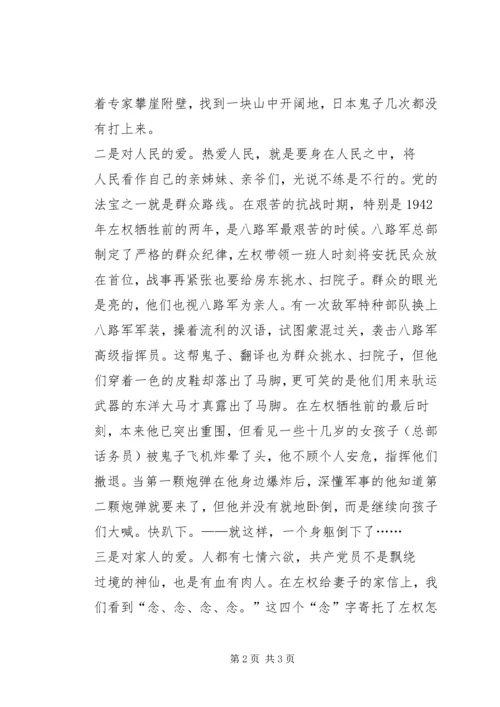 着专家攀崖附壁，找到一块山中开阔地，日本鬼子几次都没有打上来。

二是对人民的爱。热爱人民，就是要身在人民之中，将人民看作自己的亲姊妹、亲爷们，光说不练是不行的。党的法宝之一就是群众路线。在艰苦的抗战时期，特别是1942年左权牺牲前的两年，是八路军最艰苦的时候。八路军总部制定了严格的群众纪律，左权带领一班人时刻将安抚民众放在首位，战事再紧张也要给房东挑水、扫院子。群众的眼光是亮的，他们也视八路军为亲人。有一次敌军特种部队换上八路军军装，操着流利的汉语，试图蒙混过关，袭击八路军高级指挥员。这帮鬼子、翻译也为群众挑水、扫院子，但他们穿着一色的皮鞋却落出了马脚，更可笑的是他们用来驮运武器的东洋大马才真露出了马脚。在左权牺牲前的最后时刻，本来他已突出重围，但看见一些十几岁的女孩子（总部话务员）被鬼子飞机炸晕了头，他不顾个人安危，指挥他们撤退。当第一颗炮弹在他身边爆炸后，深懂军事的他知道第二颗炮弹就要来了，但他并没有就地卧倒，而是继续向孩子们大喊。快趴下。——就这样，一个身躯倒下了……

三是对家人的爱。人都有七情六欲，共产党员不是飘绕过境的神仙，也是有血有肉人。在左权给妻子的家信上，我们看到“念、念、念、念。”这四个“念”字寄托了左权怎

第2页 共3页